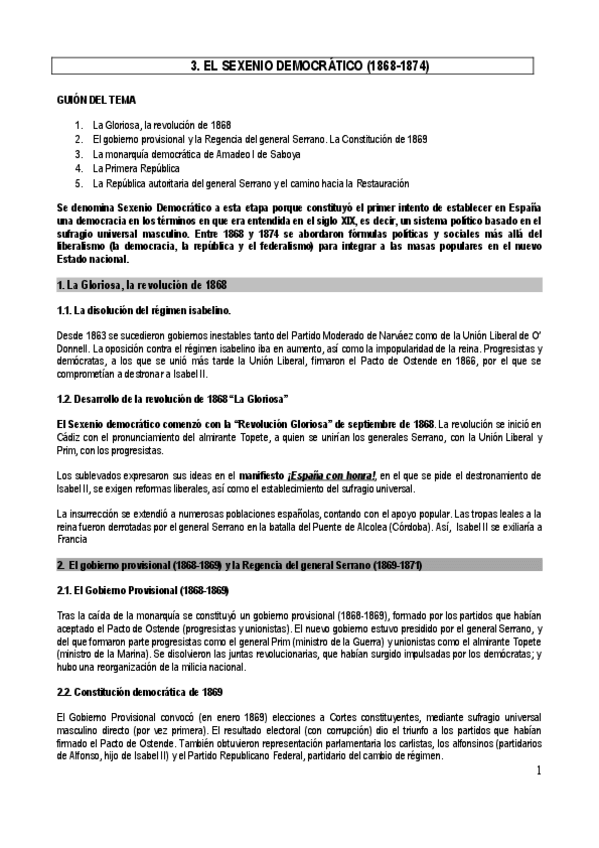 3. EL SEXENIO DEMOCRÁTICO (1868-1874)

GUIÓN DEL TEMA

1. La Gloriosa, la revolución de 1868
2. El gobierno provisional y la Regencia del general Serrano. La Constitución de 1869
3. La monarquía democrática de Amadeo I de Saboya
4. La Primera República
5. La República autoritaria del general Serrano y el camino hacia la Restauración

Se denomina Sexenio Democrático a esta etapa porque constituyó el primer intento de establecer en España una democracia en los términos en que era entendida en el siglo XIX, es decir, un sistema político basado en el sufragio universal masculino. Entre 1868 y 1874 se abordaron fórmulas políticas y sociales más allá del liberalismo (la democracia, la república y el federalismo) para integrar a las masas populares en el nuevo Estado nacional.

1. La Gloriosa, la revolución de 1868

1.1. La disolución del régimen isabelino.

Desde 1863 se sucedieron gobiernos inestables tanto del Partido Moderado de Narváez como de la Unión Liberal de O' Donnell. La oposición contra el régimen isabelino iba en aumento, así como la impopularidad de la reina. Progresistas y demócratas, a los que se unió más tarde la Unión Liberal, firmaron el Pacto de Ostende en 1866, por el que se comprometían a destronar a Isabel II.

1.2. Desarrollo de la revolución de 1868 "La Gloriosa"

El Sexenio democrático comenzó con la "Revolución Gloriosa" de septiembre de 1868. La revolución se inició en Cádiz con el pronunciamiento del almirante Topete, a quien se unirían los generales Serrano, con la Unión Liberal y Prim, con los progresistas.

Los sublevados expresaron sus ideas en el manifiesto ¡España con honra!, en el que se pide el destronamiento de Isabel II, se exigen reformas liberales, así como el establecimiento del sufragio universal.

La insurrección se extendió a numerosas poblaciones españolas, contando con el apoyo popular. Las tropas leales a la reina fueron derrotadas por el general Serrano en la batalla del Puente de Alcolea (Córdoba). Así, Isabel II se exiliaría a Francia

2. El gobierno provisional (1868-1869) y la Regencia del general Serrano (1869-1871)

2.1. El Gobierno Provisional (1868-1869)

Tras la caída de la monarquía se constituyó un gobierno provisional (1868-1869), formado por los partidos que habían aceptado el Pacto de Ostende (progresistas y unionistas). El nuevo gobierno estuvo presidido por el general Serrano, y del que formaron parte progresistas como el general Prim (ministro de la Guerra) y unionistas como el almirante Topete (ministro de la Marina). Se disolvieron las juntas revolucionarias, que habían surgido impulsadas por los demócratas; y hubo una reorganización de la milicia nacional.

2.2. Constitución democrática de 1869

El Gobierno Provisional convocó (en enero 1869) elecciones a Cortes constituyentes, mediante sufragio universal masculino directo (por vez primera). El resultado electoral (con corrupción) dio el triunfo a los partidos que habían firmado el Pacto de Ostende. También obtuvieron representación parlamentaria los carlistas, los alfonsinos (partidarios de Alfonso, hijo de Isabel II) y el Partido Republicano Federal, partidario del cambio de régimen.

1